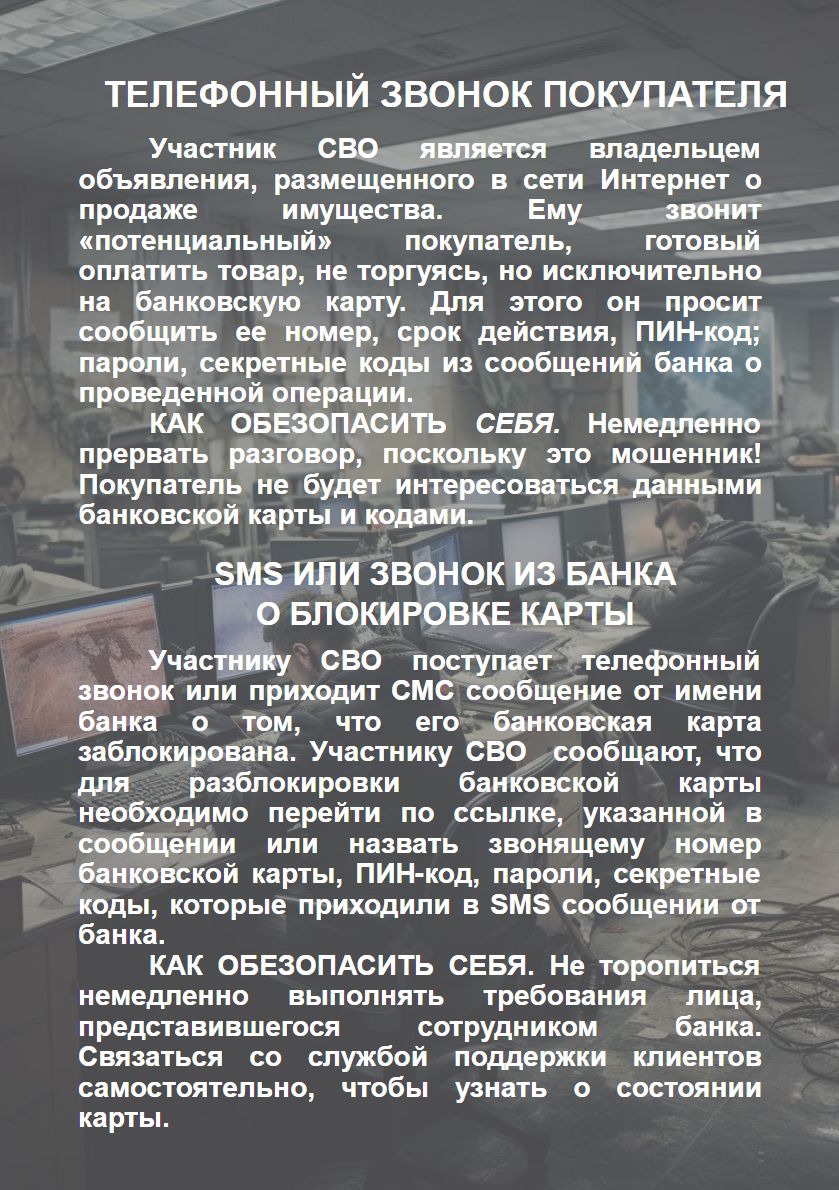 ТЕЛЕФОННЫЙ ЗВОНОК ПОКУПАТЕЛЯ

Участник СВО является владельцем объявления, размещенного в сети Интернет о продаже имущества. Ему звонит «потенциальный» покупатель, готовый оплатить товар, не торгуясь, но исключительно на банковскую карту. Для этого он просит сообщить ее номер, срок действия, ПИН-код; пароли, секретные коды из сообщений банка о проведенной операции.

КАК ОБЕЗОПАСИТЬ СЕБЯ. Немедленно прервать разговор, поскольку это мошенник! Покупатель не будет интересоваться данными банковской карты и кодами.

SMS ИЛИ ЗВОНОК ИЗ БАНКА
О БЛОКИРОВКЕ КАРТЫ

Участнику СВО поступает телефонный звонок или приходит СМС сообщение от имени банка о том, что его банковская карта заблокирована. Участнику СВО сообщают, что для разблокировки банковской карты необходимо перейти по ссылке, указанной в сообщении или назвать звонящему номер банковской карты, ПИН-код, пароли, секретные коды, которые приходили в SMS сообщении от банка.

КАК ОБЕЗОПАСИТЬ СЕБЯ. Не торопиться немедленно выполнять требования лица, представившегося сотрудником банка. Связаться со службой поддержки клиентов самостоятельно, чтобы узнать о состоянии карты.